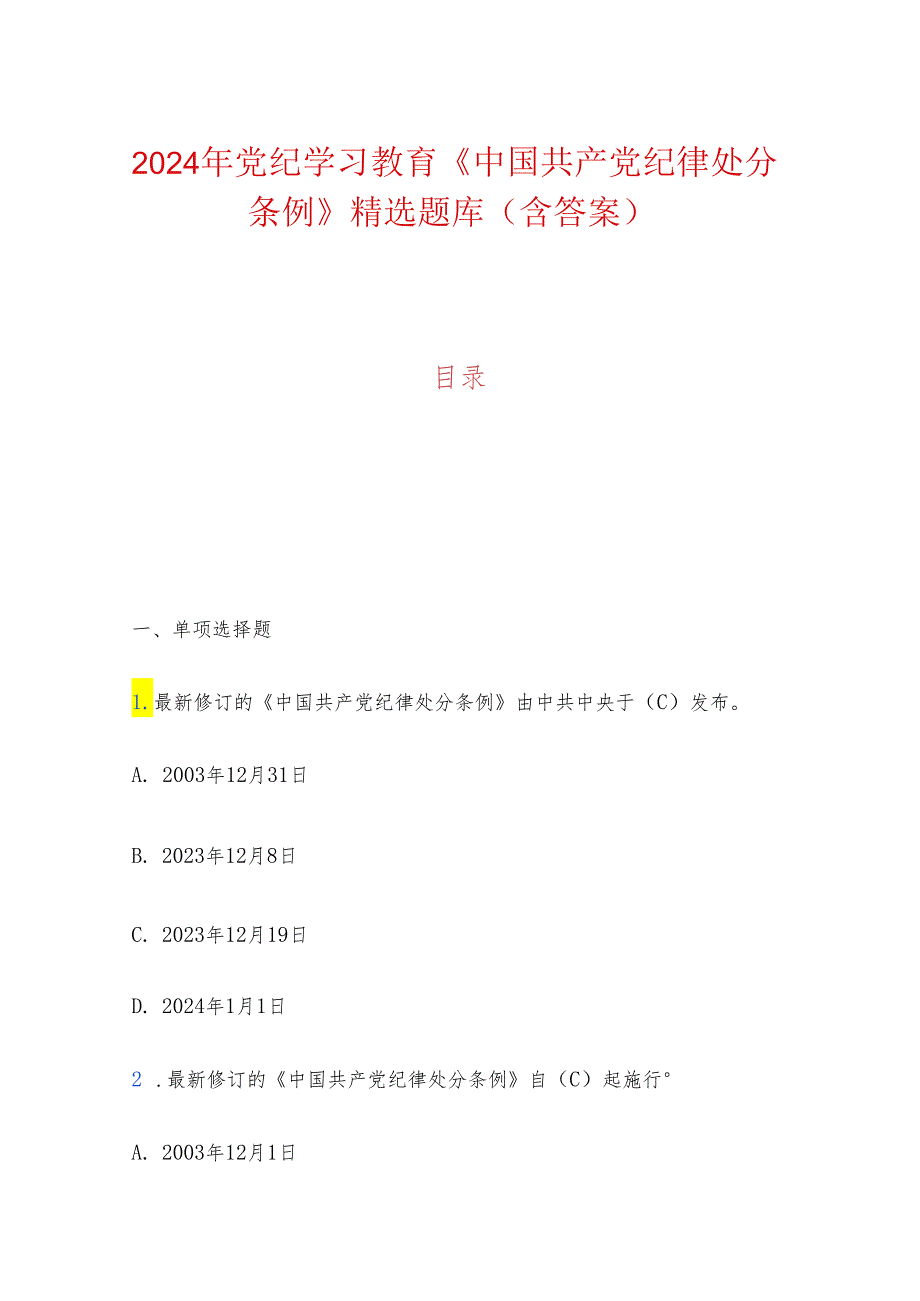 2024年党纪学习教育《中国共产党纪律处分条例》精选题库（含答案）

目录

一、单项选择题

1.最新修订的《中国共产党纪律处分条例》由中共中央于（C）发布。

A. 2003年12月31日

B. 2023年12月8日

C. 2023年12月19日

D. 2024年1月1日

2 .最新修订的《中国共产党纪律处分条例》自（C）起施行°

A. 2003年12月1日